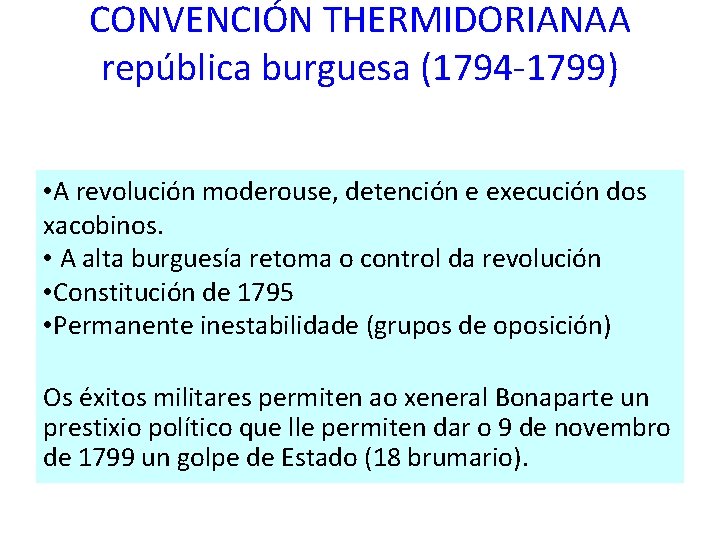 CONVENCIÓN THERMIDORIANAA
república burguesa (1794-1799)

•A revolución moderouse, detención e execución dos xacobinos.
• A alta burguesía retoma o control da revolución
•Constitución de 1795
•Permanente inestabilidade (grupos de oposición)

Os éxitos militares permiten ao xeneral Bonaparte un prestixio político que lle permiten dar o 9 de novembro de 1799 un golpe de Estado (18 brumario).